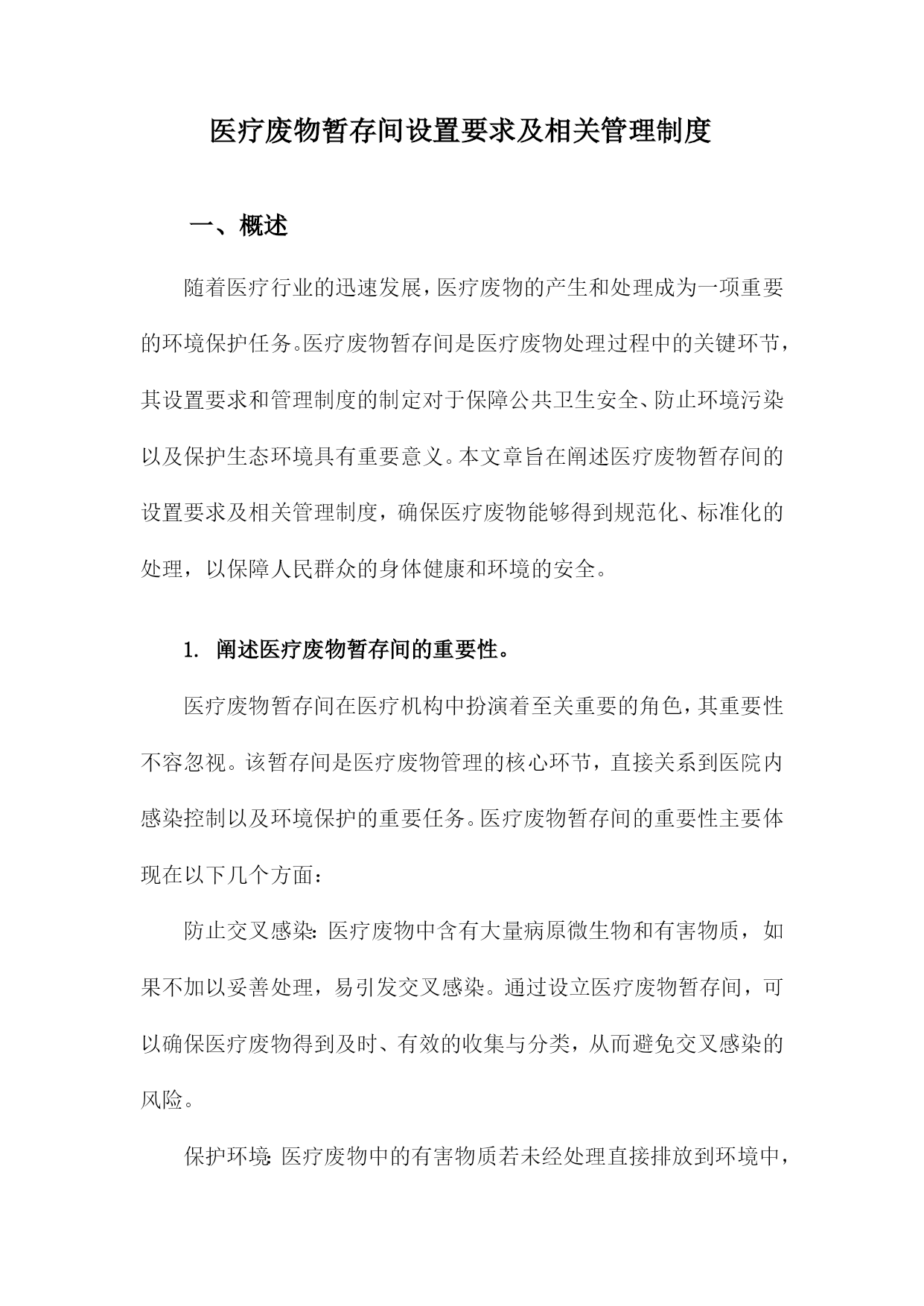 医疗废物暂存间设置要求及相关管理制度

一、概述

随着医疗行业的迅速发展，医疗废物的产生和处理成为一项重要的环境保护任务。医疗废物暂存间是医疗废物处理过程中的关键环节，其设置要求和管理制度的制定对于保障公共卫生安全、防止环境污染以及保护生态环境具有重要意义。本文章旨在阐述医疗废物暂存间的设置要求及相关管理制度，确保医疗废物能够得到规范化、标准化的处理，以保障人民群众的身体健康和环境的安全。

1. 阐述医疗废物暂存间的重要性。

医疗废物暂存间在医疗机构中扮演着至关重要的角色，其重要性不容忽视。该暂存间是医疗废物管理的核心环节，直接关系到医院内感染控制以及环境保护的重要任务。医疗废物暂存间的重要性主要体现在以下几个方面：

防止交叉感染：医疗废物中含有大量病原微生物和有害物质，如果不加以妥善处理，易引发交叉感染。通过设立医疗废物暂存间，可以确保医疗废物得到及时、有效的收集与分类，从而避免交叉感染的风险。

保护环境：医疗废物中的有害物质若未经处理直接排放到环境中，